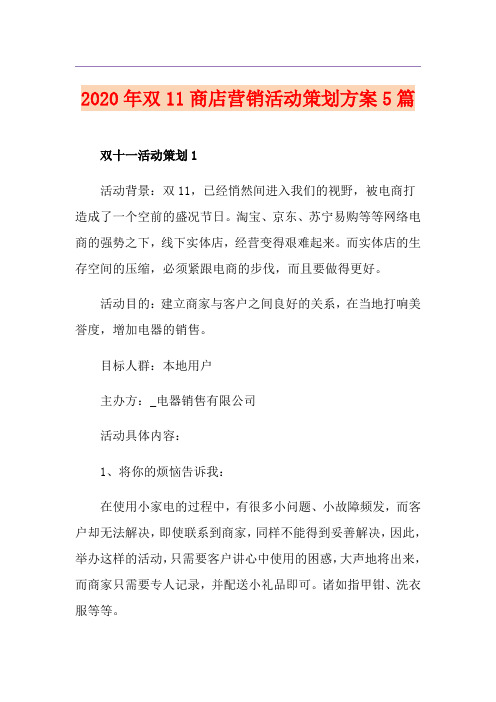 2020年双11商店营销活动策划方案5篇

双十一活动策划1

活动背景：双11，已经悄然间进入我们的视野，被电商打造成了一个空前的盛况节日。淘宝、京东、苏宁易购等等网络电商的强势之下，线下实体店，经营变得艰难起来。而实体店的生存空间的压缩，必须紧跟电商的步伐，而且要做得更好。

活动目的：建立商家与客户之间良好的关系，在当地打响美誉度，增加电器的销售。

目标人群：本地用户

主办方：_电器销售有限公司

活动具体内容：

1、将你的烦恼告诉我：

在使用小家电的过程中，有很多小问题、小故障频发，而客户却无法解决，即使联系到商家，同样不能得到妥善解决，因此，举办这样的活动，只需要客户讲心中使用的困惑，大声地将出来，而商家只需要专人记录，并配送小礼品即可。诸如指甲钳、洗衣服等等。